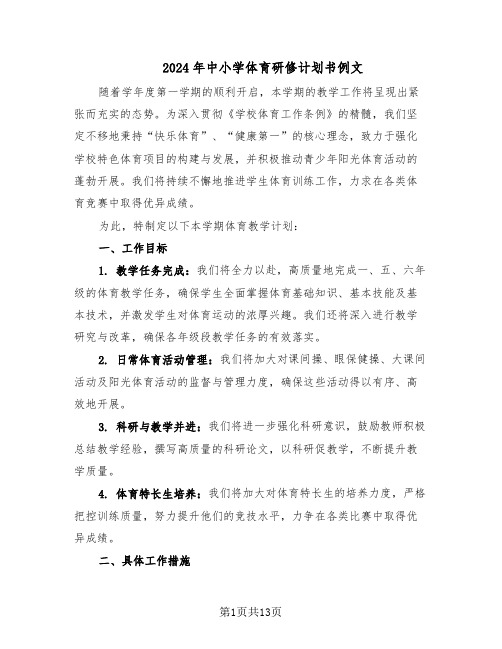 2024年中小学体育研修计划书例文

随着学年度第一学期的顺利开启，本学期的教学工作将呈现出紧张而充实的态势。为深入贯彻《学校体育工作条例》的精髓，我们坚定不移地秉持“快乐体育”、“健康第一”的核心理念，致力于强化学校特色体育项目的构建与发展，并积极推动青少年阳光体育活动的蓬勃开展。我们将持续不懈地推进学生体育训练工作，力求在各类体育竞赛中取得优异成绩。

为此，特制定以下本学期体育教学计划：

一、工作目标

1. 教学任务完成：我们将全力以赴，高质量地完成一、五、六年级的体育教学任务，确保学生全面掌握体育基础知识、基本技能及基本技术，并激发学生对体育运动的浓厚兴趣。我们还将深入进行教学研究与改革，确保各年级段教学任务的有效落实。

2. 日常体育活动管理：我们将加大对课间操、眼保健操、大课间活动及阳光体育活动的监督与管理力度，确保这些活动得以有序、高效地开展。

3. 科研与教学并进：我们将进一步强化科研意识，鼓励教师积极总结教学经验，撰写高质量的科研论文，以科研促教学，不断提升教学质量。

4. 体育特长生培养：我们将加大对体育特长生的培养力度，严格把控训练质量，努力提升他们的竞技水平，力争在各类比赛中取得优异成绩。

二、具体工作措施

第1页共13页